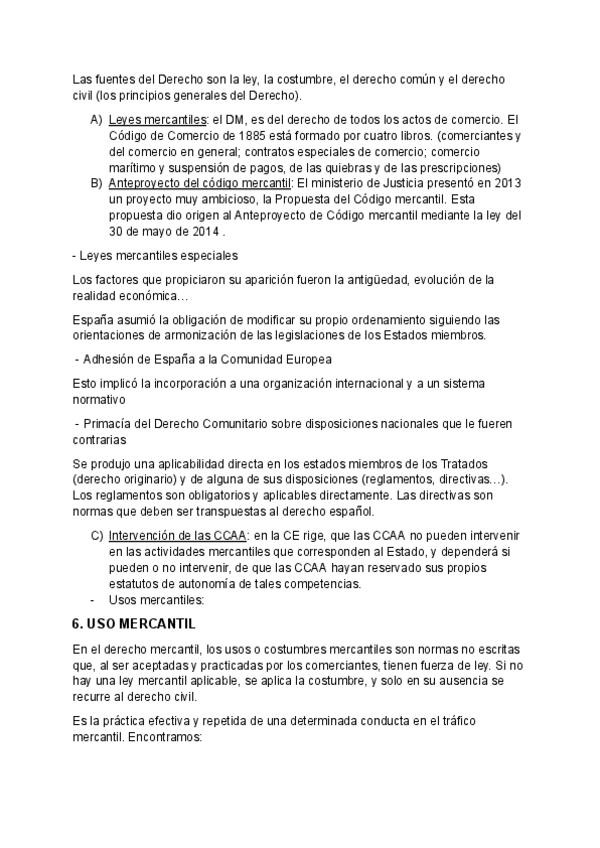 Las fuentes del Derecho son la ley, la costumbre, el derecho común y el derecho civil (los principios generales del Derecho).

A) Leyes mercantiles: el DM, es del derecho de todos los actos de comercio. El Código de Comercio de 1885 está formado por cuatro libros. (comerciantes y del comercio en general; contratos especiales de comercio; comercio marítimo y suspensión de pagos, de las quiebras y de las prescripciones)
B) Anteproyecto del código mercantil: El ministerio de Justicia presentó en 2013 un proyecto muy ambicioso, la Propuesta del Código mercantil. Esta propuesta dio origen al Anteproyecto de Código mercantil mediante la ley del 30 de mayo de 2014 .

- Leyes mercantiles especiales

Los factores que propiciaron su aparición fueron la antigüedad, evolución de la realidad económica…

España asumió la obligación de modificar su propio ordenamiento siguiendo las orientaciones de armonización de las legislaciones de los Estados miembros.

- Adhesión de España a la Comunidad Europea

Esto implicó la incorporación a una organización internacional y a un sistema normativo

- Primacía del Derecho Comunitario sobre disposiciones nacionales que le fueren contrarias

Se produjo una aplicabilidad directa en los estados miembros de los Tratados (derecho originario) y de alguna de sus disposiciones (reglamentos, directivas…). Los reglamentos son obligatorios y aplicables directamente. Las directivas son normas que deben ser transpuestas al derecho español.

C) Intervención de las CCAA: en la CE rige, que las CCAA no pueden intervenir en las actividades mercantiles que corresponden al Estado, y dependerá si pueden o no intervenir, de que las CCAA hayan reservado sus propios estatutos de autonomía de tales competencias.
- Usos mercantiles:

6. USO MERCANTIL

En el derecho mercantil, los usos o costumbres mercantiles son normas no escritas que, al ser aceptadas y practicadas por los comerciantes, tienen fuerza de ley. Si no hay una ley mercantil aplicable, se aplica la costumbre, y solo en su ausencia se recurre al derecho civil.

Es la práctica efectiva y repetida de una determinada conducta en el tráfico mercantil. Encontramos: